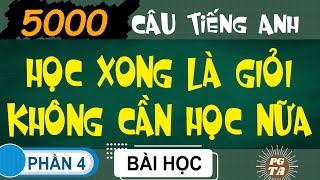 5000 CÂU TIẾNG ANH

HỌC XONG LÀ GIỎI
KHÔNG CẦN HỌC NỮA

PHẦN 4

BÀI HỌC

PG
TA